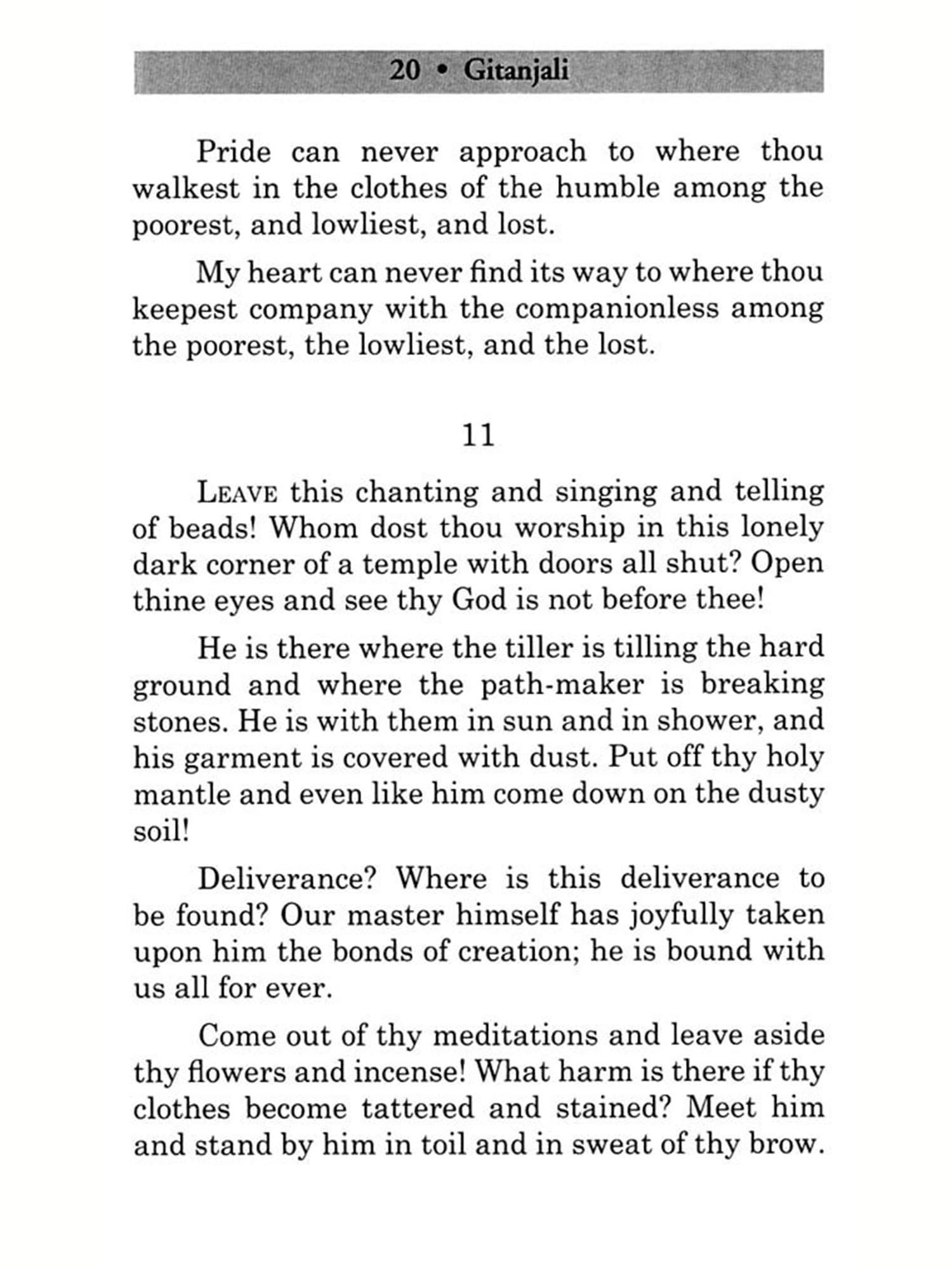 20 • Gitanjali

Pride can never approach to where thou walkest in the clothes of the humble among the poorest, and lowliest, and lost.

My heart can never find its way to where thou keepest company with the companionless among the poorest, the lowliest, and the lost.

11

LEAVE this chanting and singing and telling of beads! Whom dost thou worship in this lonely dark corner of a temple with doors all shut? Open thine eyes and see thy God is not before thee!

He is there where the tiller is tilling the hard ground and where the path-maker is breaking stones. He is with them in sun and in shower, and his garment is covered with dust. Put off thy holy mantle and even like him come down on the dusty soil!

Deliverance? Where is this deliverance to be found? Our master himself has joyfully taken upon him the bonds of creation; he is bound with us all for ever.

Come out of thy meditations and leave aside thy flowers and incense! What harm is there if thy clothes become tattered and stained? Meet him and stand by him in toil and in sweat of thy brow.